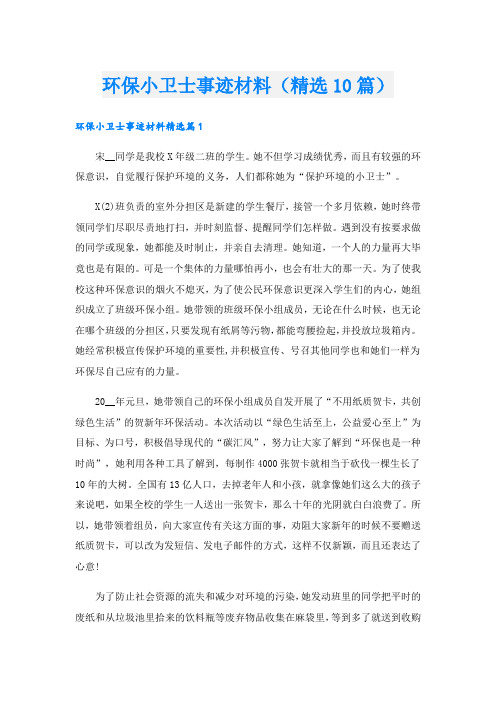 环保小卫士事迹材料（精选10篇）

环保小卫士事迹材料精选篇1

宋__同学是我校X年级二班的学生。她不但学习成绩优秀，而且有较强的环保意识，自觉履行保护环境的义务，人们都称她为“保护环境的小卫士”。

X(2)班负责的室外分担区是新建的学生餐厅，接管一个多月依赖，她时终带领同学们尽职尽责地打扫，并时刻监督、提醒同学们怎样做。遇到没有按要求做的同学或现象，她都能及时制止，并亲自去清理。她知道，一个人的力量再大毕竟也是有限的。可是一个集体的力量哪怕再小，也会有壮大的那一天。为了使我校这种环保意识的烟火不熄灭，为了使公民环保意识更深入学生们的内心，她组织成立了班级环保小组。她带领的班级环保小组成员，无论在什么时候，也无论在哪个班级的分担区，只要发现有纸屑等污物，都能弯腰捡起，并投放垃圾箱内。她经常积极宣传保护环境的重要性，并积极宣传、号召其他同学也和她们一样为环保尽自己应有的力量。

20__年元旦，她带领自己的环保小组成员自发开展了“不用纸质贺卡，共创绿色生活”的贺新年环保活动。本次活动以“绿色生活至上，公益爱心至上”为目标、为口号，积极倡导现代的“碳汇风”，努力让大家了解到“环保也是一种时尚”，她利用各种工具了解到，每制作4000张贺卡就相当于砍伐一棵生长了10年的大树。全国有13亿人口，去掉老年人和小孩，就拿像她们这么大的孩子来说吧，如果全校的学生一人送出一张贺卡，那么十年的光阴就白白浪费了。所以，她带领着组员，向大家宣传有关这方面的事，劝阻大家新年的时候不要赠送纸质贺卡，可以改为发短信、发电子邮件的方式，这样不仅新颖，而且还表达了心意！

为了防止社会资源的流失和减少对环境的污染，她发动班里的同学把平时的废纸和从垃圾池里拾来的饮料瓶等废弃物品收集在麻袋里，等到多了就送到收购